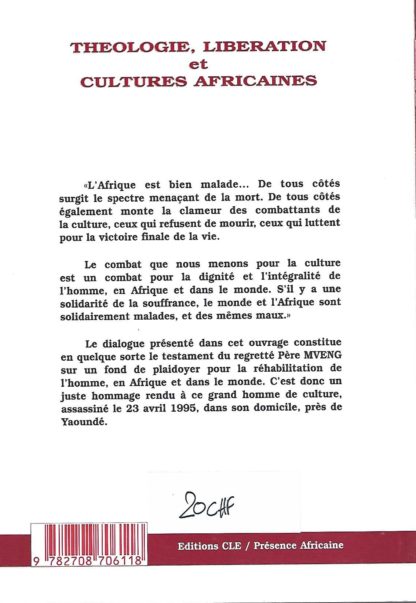 THEOLOGIE, LIBERATION
et
CULTURES AFRICAINES

«L'Afrique est bien malade... De tous côtés surgit le spectre menaçant de la mort. De tous côtés également monte la clameur des combattants de la culture, ceux qui refusent de mourir, ceux qui luttent pour la victoire finale de la vie.

Le combat que nous menons pour la culture est un combat pour la dignité et l'intégralité de l'homme, en Afrique et dans le monde. S'il y a une solidarité de la souffrance, le monde et l'Afrique sont solidairement malades, et des mêmes maux.»

Le dialogue présenté dans cet ouvrage constitue en quelque sorte le testament du regretté Père MVENG sur un fond de plaidoyer pour la réhabilitation de l'homme, en Afrique et dans le monde. C'est donc un juste hommage rendu à ce grand homme de culture, assassiné le 23 avril 1995, dans son domicile, près de Yaoundé.

20CHF

9 782708 706118

Editions CLE / Présence Africaine